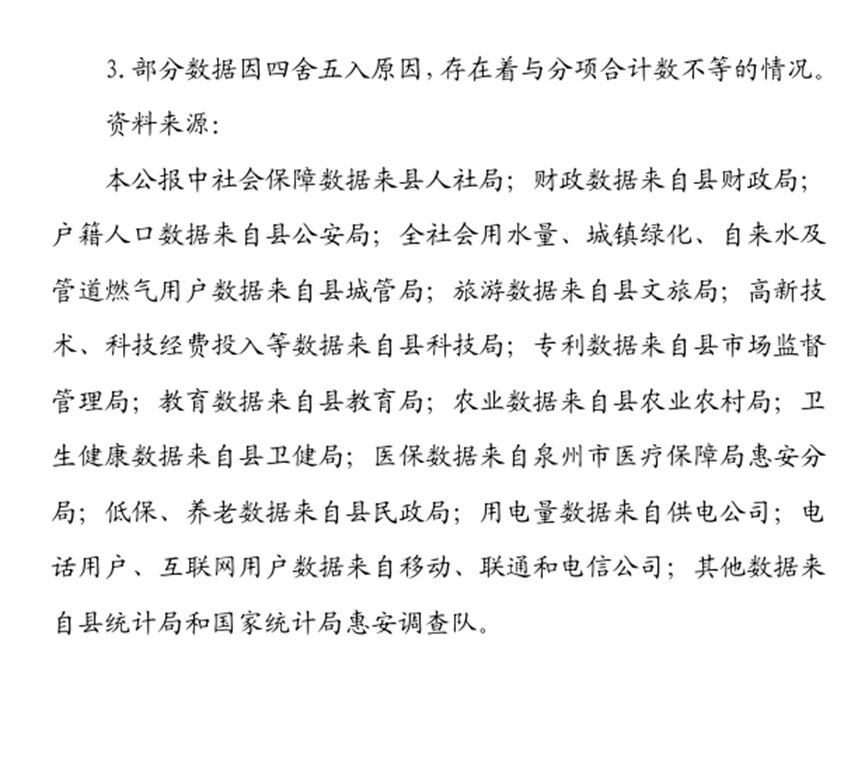 3.部分数据因四舍五入原因,存在着与分项合计数不等的情况。

资料来源:

本公报中社会保障数据来县人社局;财政数据来自县财政局;户籍人口数据来自县公安局;全社会用水量、城镇绿化、自来水及管道燃气用户数据来自县城管局;旅游数据来自县文旅局;高新技术、科技经费投入等数据来自县科技局;专利数据来自县市场监督管理局;教育数据来自县教育局;农业数据来自县农业农村局;卫生健康数据来自县卫健局;医保数据来自泉州市医疗保障局惠安分局;低保、养老数据来自县民政局;用电量数据来自供电公司;电话用户、互联网用户数据来自移动、联通和电信公司;其他数据来自县统计局和国家统计局惠安调查队。